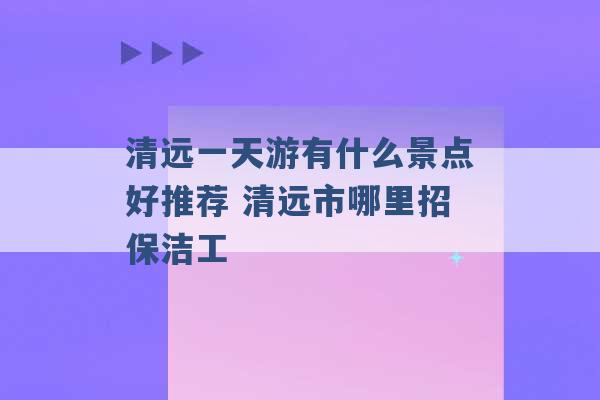 清远一天游有什么景点好推荐 清远市哪里招保洁工